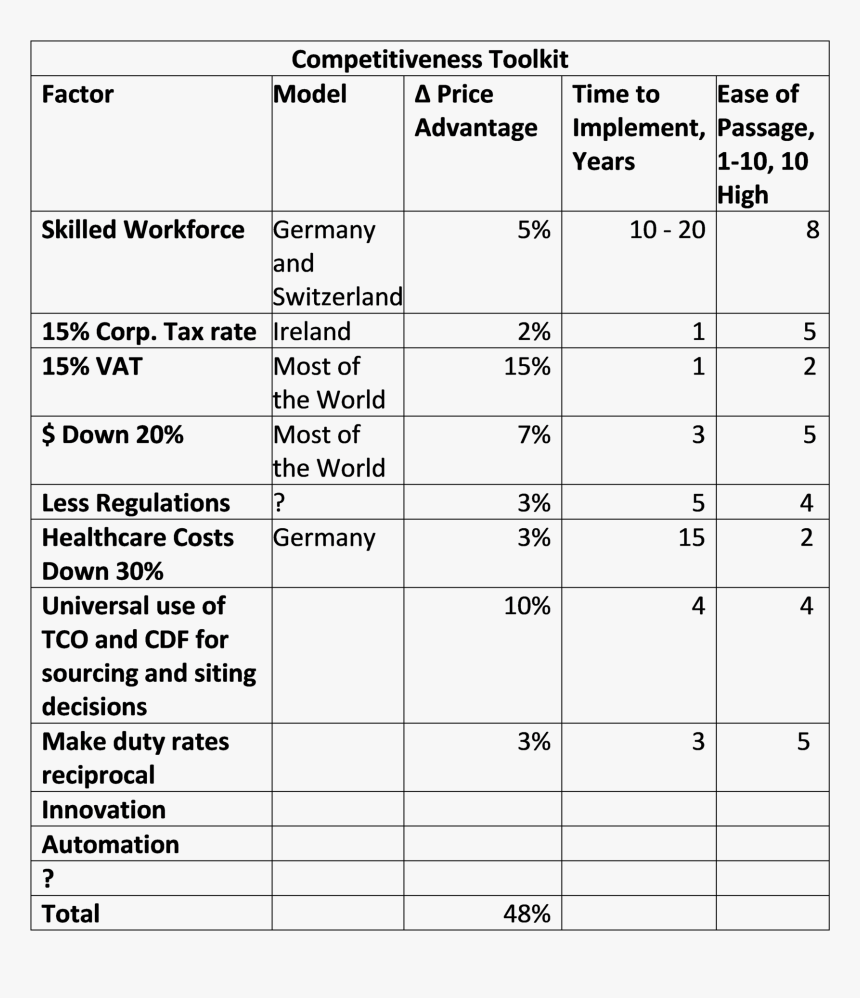 Competitiveness Toolkit

| Factor | Model | Δ Price Advantage | Time to Implement, Years | Ease of Passage, 1-10, 10 High |
|---|---|---|---|---|
| Skilled Workforce | Germany and Switzerland | 5% | 10 - 20 | 8 |
| 15% Corp. Tax rate | Ireland | 2% | 1 | 5 |
| 15% VAT | Most of the World | 15% | 1 | 2 |
| $ Down 20% | Most of the World | 7% | 3 | 5 |
| Less Regulations | ? | 3% | 5 | 4 |
| Healthcare Costs Down 30% | Germany | 3% | 15 | 2 |
| Universal use of TCO and CDF for sourcing and siting decisions | | 10% | 4 | 4 |
| Make duty rates reciprocal | | 3% | 3 | 5 |
| Innovation | | | | |
| Automation | | | | |
| ? | | | | |
| Total | | 48% | | |